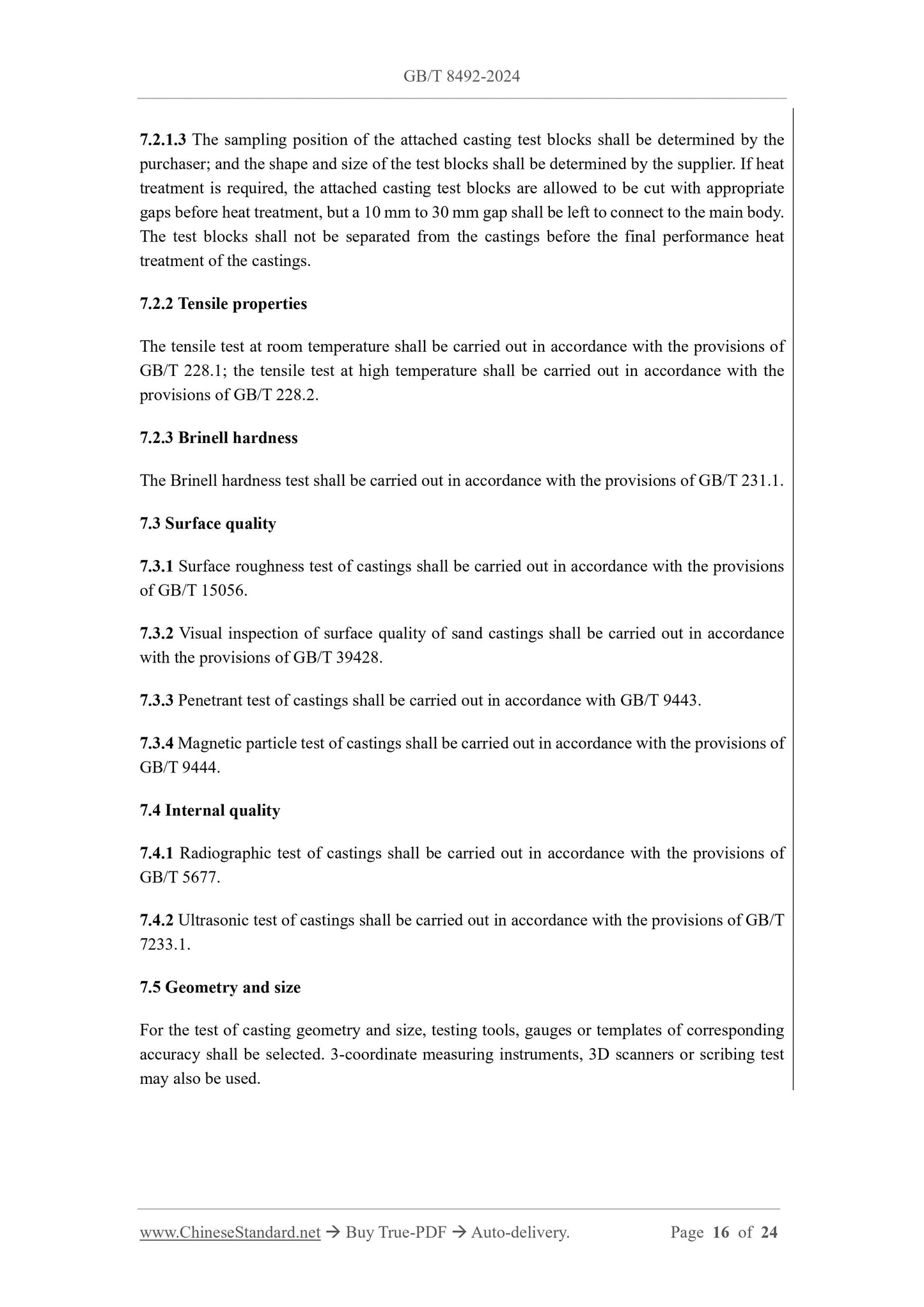 GB/T 8492-2024

7.2.1.3 The sampling position of the attached casting test blocks shall be determined by the purchaser; and the shape and size of the test blocks shall be determined by the supplier. If heat treatment is required, the attached casting test blocks are allowed to be cut with appropriate gaps before heat treatment, but a 10 mm to 30 mm gap shall be left to connect to the main body. The test blocks shall not be separated from the castings before the final performance heat treatment of the castings.

7.2.2 Tensile properties

The tensile test at room temperature shall be carried out in accordance with the provisions of GB/T 228.1; the tensile test at high temperature shall be carried out in accordance with the provisions of GB/T 228.2.

7.2.3 Brinell hardness

The Brinell hardness test shall be carried out in accordance with the provisions of GB/T 231.1.

7.3 Surface quality

7.3.1 Surface roughness test of castings shall be carried out in accordance with the provisions of GB/T 15056.

7.3.2 Visual inspection of surface quality of sand castings shall be carried out in accordance with the provisions of GB/T 39428.

7.3.3 Penetrant test of castings shall be carried out in accordance with GB/T 9443.

7.3.4 Magnetic particle test of castings shall be carried out in accordance with the provisions of GB/T 9444.

7.4 Internal quality

7.4.1 Radiographic test of castings shall be carried out in accordance with the provisions of GB/T 5677.

7.4.2 Ultrasonic test of castings shall be carried out in accordance with the provisions of GB/T 7233.1.

7.5 Geometry and size

For the test of casting geometry and size, testing tools, gauges or templates of corresponding accuracy shall be selected. 3-coordinate measuring instruments, 3D scanners or scribing test may also be used.

www.ChineseStandard.net → Buy True-PDF → Auto-delivery. Page 16 of 24